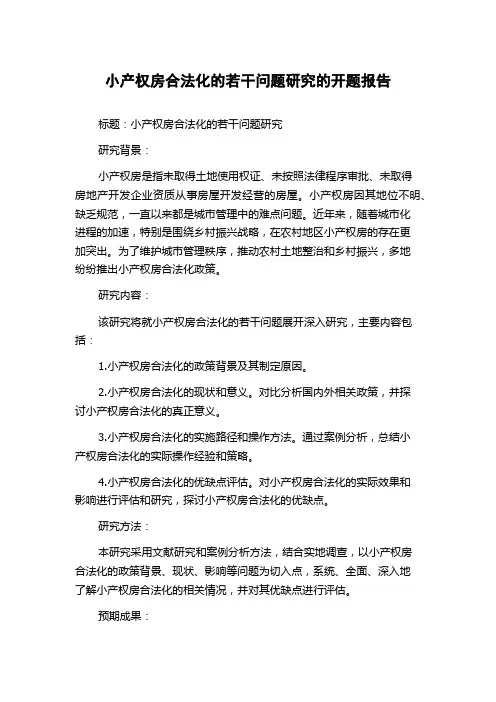 小产权房合法化的若干问题研究的开题报告

标题：小产权房合法化的若干问题研究

研究背景：

小产权房是指未取得土地使用权证、未按照法律程序审批、未取得房地产开发企业资质从事房屋开发经营的房屋。小产权房因其地位不明、缺乏规范，一直以来都是城市管理中的难点问题。近年来，随着城市化进程的加速，特别是围绕乡村振兴战略，在农村地区小产权房的存在更加突出。为了维护城市管理秩序，推动农村土地整治和乡村振兴，多地纷纷推出小产权房合法化政策。

研究内容：

该研究将就小产权房合法化的若干问题展开深入研究，主要内容包括：

1.小产权房合法化的政策背景及其制定原因。

2.小产权房合法化的现状和意义。对比分析国内外相关政策，并探讨小产权房合法化的真正意义。

3.小产权房合法化的实施路径和操作方法。通过案例分析，总结小产权房合法化的实际操作经验和策略。

4.小产权房合法化的优缺点评估。对小产权房合法化的实际效果和影响进行评估和研究，探讨小产权房合法化的优缺点。

研究方法：

本研究采用文献研究和案例分析方法，结合实地调查，以小产权房合法化的政策背景、现状、影响等问题为切入点，系统、全面、深入地了解小产权房合法化的相关情况，并对其优缺点进行评估。

预期成果：